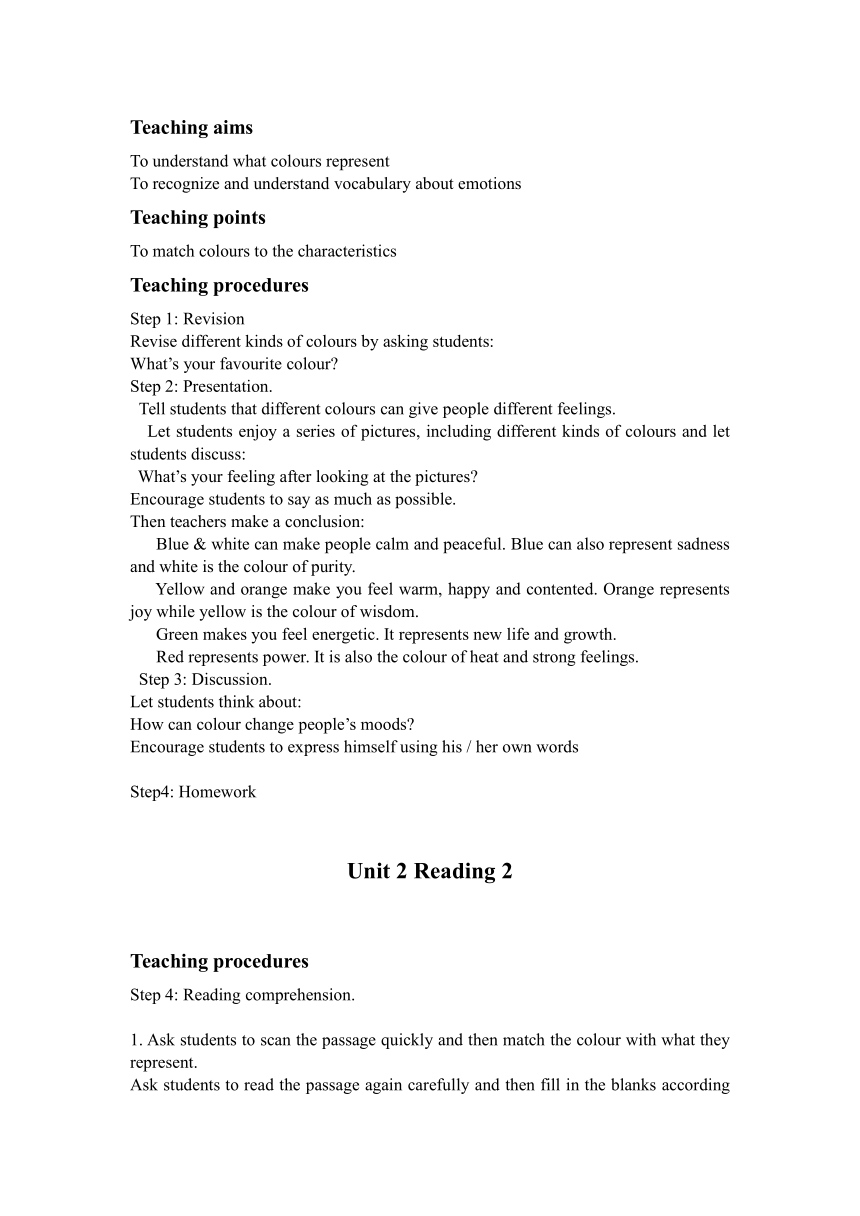 Teaching aims

To understand what colours represent
To recognize and understand vocabulary about emotions

Teaching points

To match colours to the characteristics

Teaching procedures

Step 1: Revision
Revise different kinds of colours by asking students:
What's your favourite colour?
Step 2: Presentation.
Tell students that different colours can give people different feelings.
Let students enjoy a series of pictures, including different kinds of colours and let students discuss:
What's your feeling after looking at the pictures?
Encourage students to say as much as possible.
Then teachers make a conclusion:
Blue & white can make people calm and peaceful. Blue can also represent sadness and white is the colour of purity.
Yellow and orange make you feel warm, happy and contented. Orange represents joy while yellow is the colour of wisdom.
Green makes you feel energetic. It represents new life and growth.
Red represents power. It is also the colour of heat and strong feelings.
Step 3: Discussion.
Let students think about:
How can colour change people's moods?
Encourage students to express himself using his / her own words

Step4: Homework

Unit 2 Reading 2

Teaching procedures

Step 4: Reading comprehension.

1. Ask students to scan the passage quickly and then match the colour with what they represent.
Ask students to read the passage again carefully and then fill in the blanks according